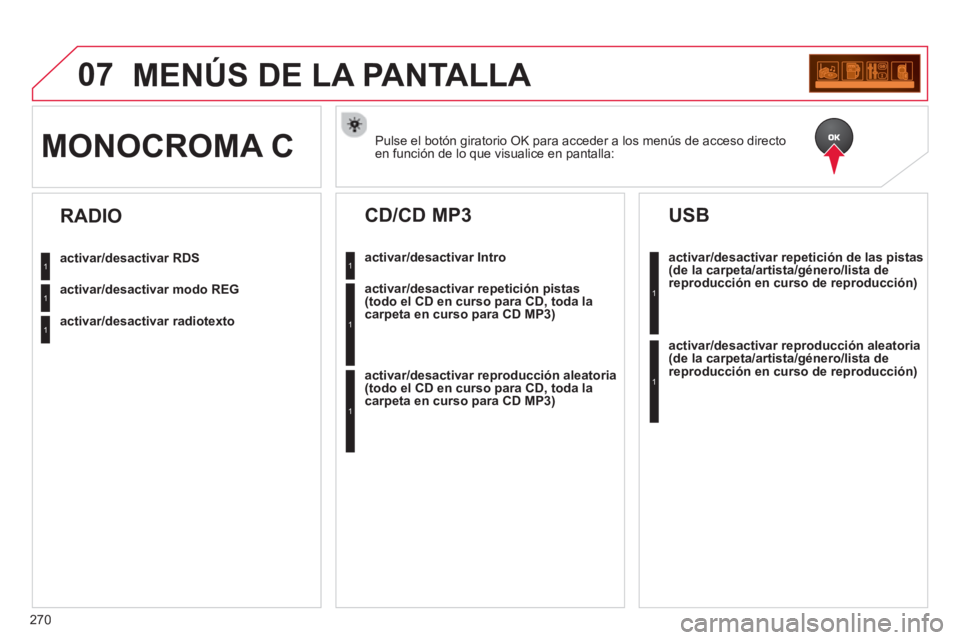 07 MENÚS DE LA PANTALLA

MONOCROMA C

Pulse el botón giratorio OK para acceder a los menús de acceso directo en función de lo que visualice en pantalla:

OK

RADIO

1 activar/desactivar RDS

1 activar/desactivar modo REG

1 activar/desactivar radiotexto

CD/CD MP3

1 activar/desactivar Intro

1 activar/desactivar repetición pistas (todo el CD en curso para CD, toda la carpeta en curso para CD MP3)

1 activar/desactivar reproducción aleatoria (todo el CD en curso para CD, toda la carpeta en curso para CD MP3)

USB

1 activar/desactivar repetición de las pistas (de la carpeta/artista/género/lista de reproducción en curso de reproducción)

1 activar/desactivar reproducción aleatoria (de la carpeta/artista/género/lista de reproducción en curso de reproducción)

270

carmanualsonline.info